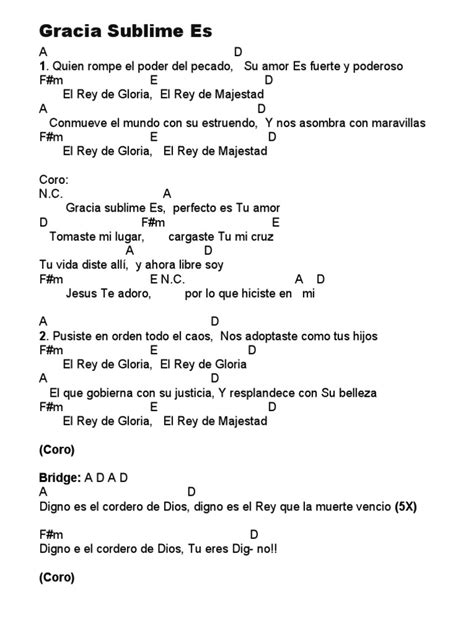 Gracia Sublime Es

A D
1. Quien rompe el poder del pecado, Su amor Es fuerte y poderoso
F#m E D
El Rey de Gloria, El Rey de Majestad
A D
Conmueve el mundo con su estruendo, Y nos asombra con maravillas
F#m E D
El Rey de Gloria, El Rey de Majestad

Coro:
N.C. A
Gracia sublime Es, perfecto es Tu amor
D F#m E
Tomaste mi lugar, cargaste Tu mi cruz
A D
Tu vida diste allí, y ahora libre soy
F#m E N.C. A D
Jesus Te adoro, por lo que hiciste en mi

A D
2. Pusiste en orden todo el caos, Nos adoptaste como tus hijos
F#m E D
El Rey de Gloria, El Rey de Gloria
A D
El que gobierna con su justicia, Y resplandece con Su belleza
F#m E D
El Rey de Gloria, El Rey de Majestad

(Coro)

Bridge: A D A D
A D
Digno es el cordero de Dios, digno es el Rey que la muerte vencio (5X)

F#m D
Digno e el cordero de Dios, Tu eres Dig- no!!

(Coro)